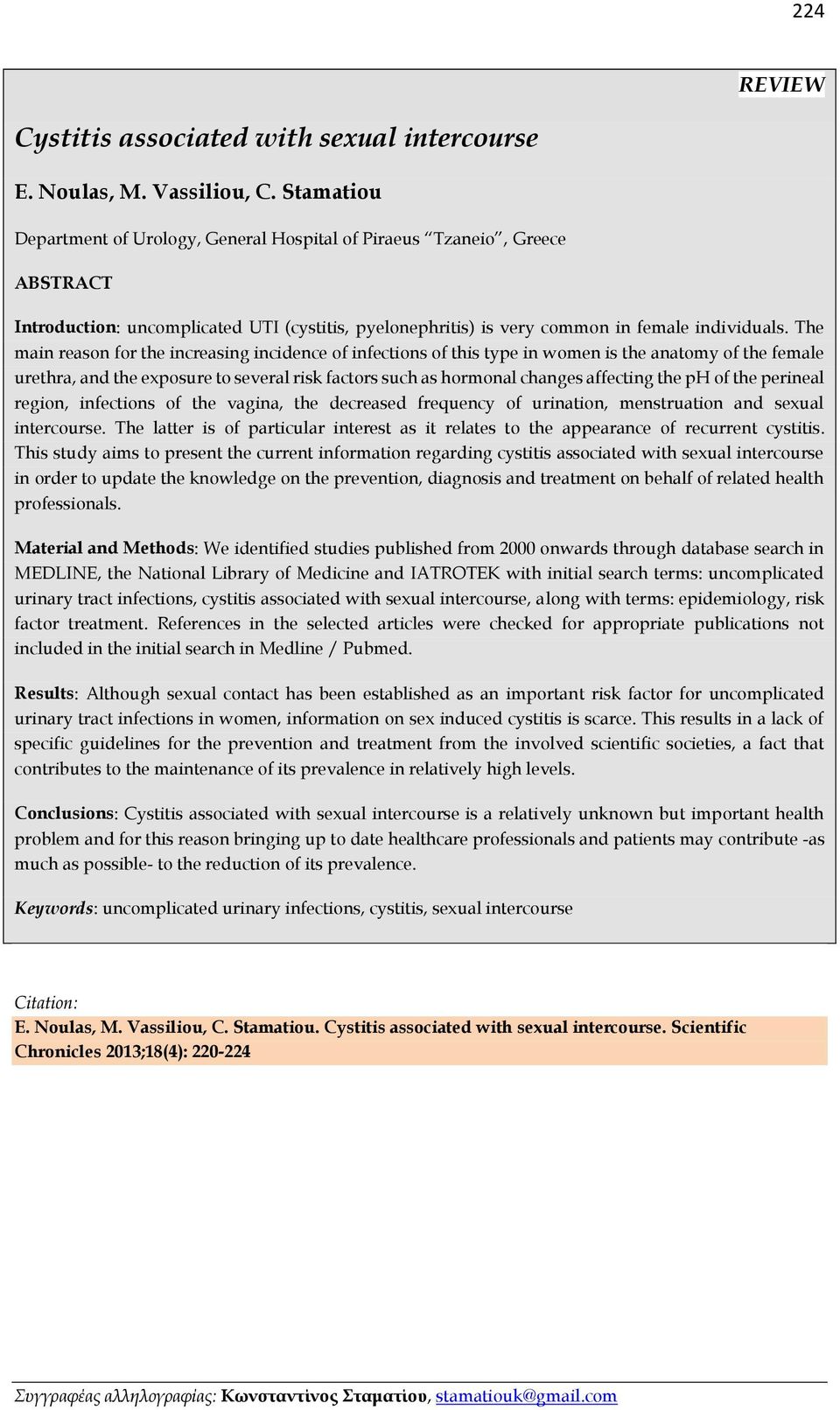 224

REVIEW

Cystitis associated with sexual intercourse

E. Noulas, M. Vassiliou, C. Stamatiou

Department of Urology, General Hospital of Piraeus "Tzaneio", Greece

ABSTRACT

Introduction: uncomplicated UTI (cystitis, pyelonephritis) is very common in female individuals. The main reason for the increasing incidence of infections of this type in women is the anatomy of the female urethra, and the exposure to several risk factors such as hormonal changes affecting the pH of the perineal region, infections of the vagina, the decreased frequency of urination, menstruation and sexual intercourse. The latter is of particular interest as it relates to the appearance of recurrent cystitis. This study aims to present the current information regarding cystitis associated with sexual intercourse in order to update the knowledge on the prevention, diagnosis and treatment on behalf of related health professionals.

Material and Methods: We identified studies published from 2000 onwards through database search in MEDLINE, the National Library of Medicine and IATROTEK with initial search terms: uncomplicated urinary tract infections, cystitis associated with sexual intercourse, along with terms: epidemiology, risk factor treatment. References in the selected articles were checked for appropriate publications not included in the initial search in Medline / Pubmed.

Results: Although sexual contact has been established as an important risk factor for uncomplicated urinary tract infections in women, information on sex induced cystitis is scarce. This results in a lack of specific guidelines for the prevention and treatment from the involved scientific societies, a fact that contributes to the maintenance of its prevalence in relatively high levels.

Conclusions: Cystitis associated with sexual intercourse is a relatively unknown but important health problem and for this reason bringing up to date healthcare professionals and patients may contribute -as much as possible- to the reduction of its prevalence.

Keywords: uncomplicated urinary infections, cystitis, sexual intercourse

Citation:
E. Noulas, M. Vassiliou, C. Stamatiou. Cystitis associated with sexual intercourse. Scientific Chronicles 2013;18(4): 220-224

Συγγραφέας αλληλογραφίας: Κωνσταντίνος Σταματίου, stamatiouk@gmail.com